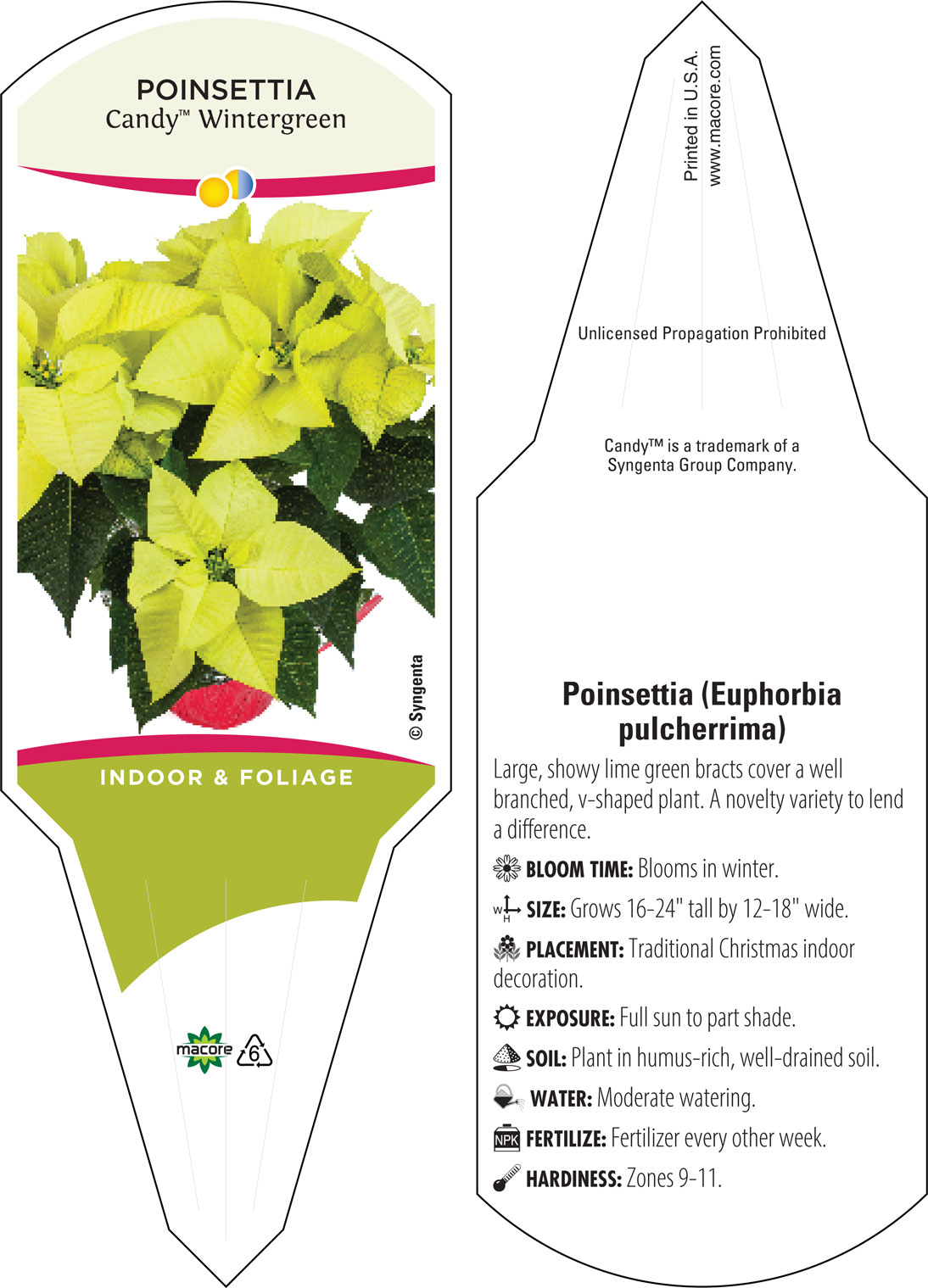 POINSETTIA
Candy™ Wintergreen

© Syngenta

INDOOR & FOLIAGE

macore 6

Printed in U.S.A.
www.macore.com

Unlicensed Propagation Prohibited

Candy™ is a trademark of a Syngenta Group Company.

Poinsettia (Euphorbia pulcherrima)

Large, showy lime green bracts cover a well branched, v-shaped plant. A novelty variety to lend a difference.

BLOOM TIME: Blooms in winter.

W H SIZE: Grows 16-24" tall by 12-18" wide.

PLACEMENT: Traditional Christmas indoor decoration.

EXPOSURE: Full sun to part shade.

SOIL: Plant in humus-rich, well-drained soil.

WATER: Moderate watering.

NPK FERTILIZE: Fertilizer every other week.

HARDINESS: Zones 9-11.